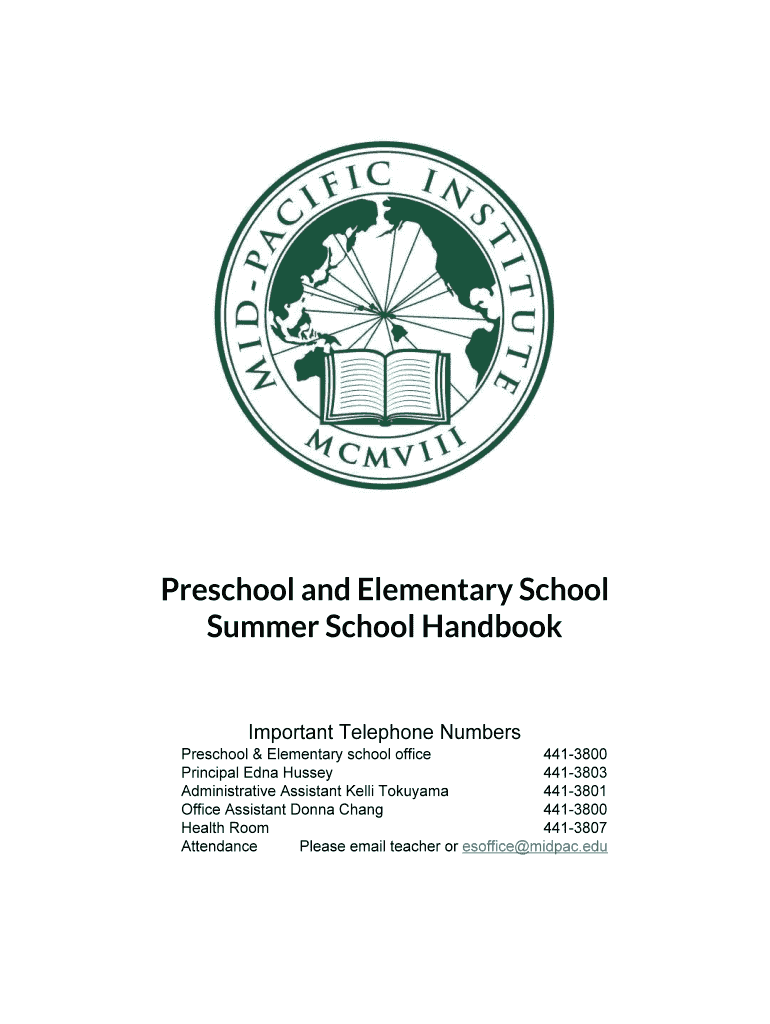 MID-PACIFIC INSTITUTE
MCMVIII

Preschool and Elementary School
Summer School Handbook

Important Telephone Numbers

| | |
|---|---|
| Preschool & Elementary school office | 441-3800 |
| Principal Edna Hussey | 441-3803 |
| Administrative Assistant Kelli Tokuyama | 441-3801 |
| Office Assistant Donna Chang | 441-3800 |
| Health Room | 441-3807 |
| Attendance | Please email teacher or esoffice@midpac.edu |